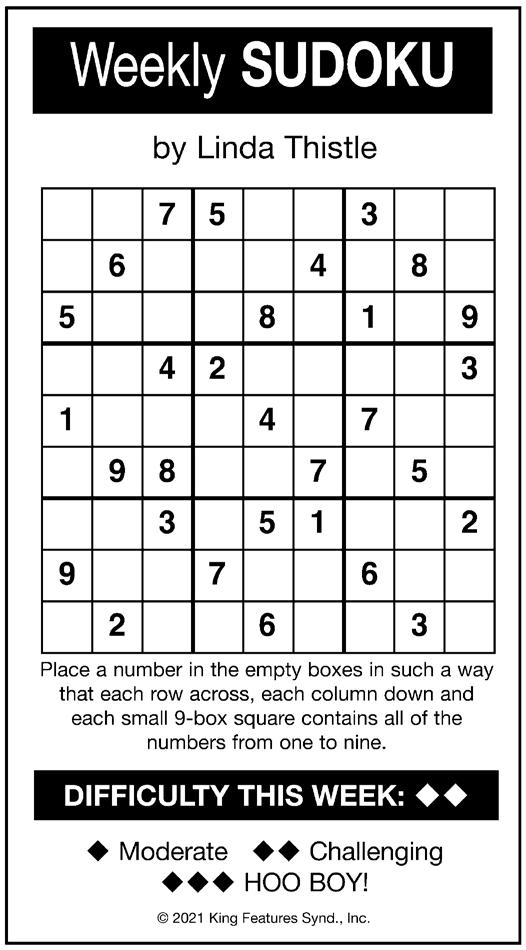 Weekly SUDOKU

by Linda Thistle

| | | | | | | | | |
|---|---|---|---|---|---|---|---|---|
| | | 7 | 5 | | | 3 | | |
| | 6 | | | | 4 | | 8 | |
| 5 | | | | 8 | | 1 | | 9 |
| | | 4 | 2 | | | | | 3 |
| 1 | | | | 4 | | 7 | | |
| | 9 | 8 | | | 7 | | 5 | |
| | | 3 | | 5 | 1 | | | 2 |
| 9 | | | 7 | | | 6 | | |
| | 2 | | | 6 | | | 3 | |

Place a number in the empty boxes in such a way that each row across, each column down and each small 9-box square contains all of the numbers from one to nine.

DIFFICULTY THIS WEEK: ◆◆

◆ Moderate ◆◆ Challenging
◆◆◆ HOO BOY!

© 2021 King Features Synd., Inc.